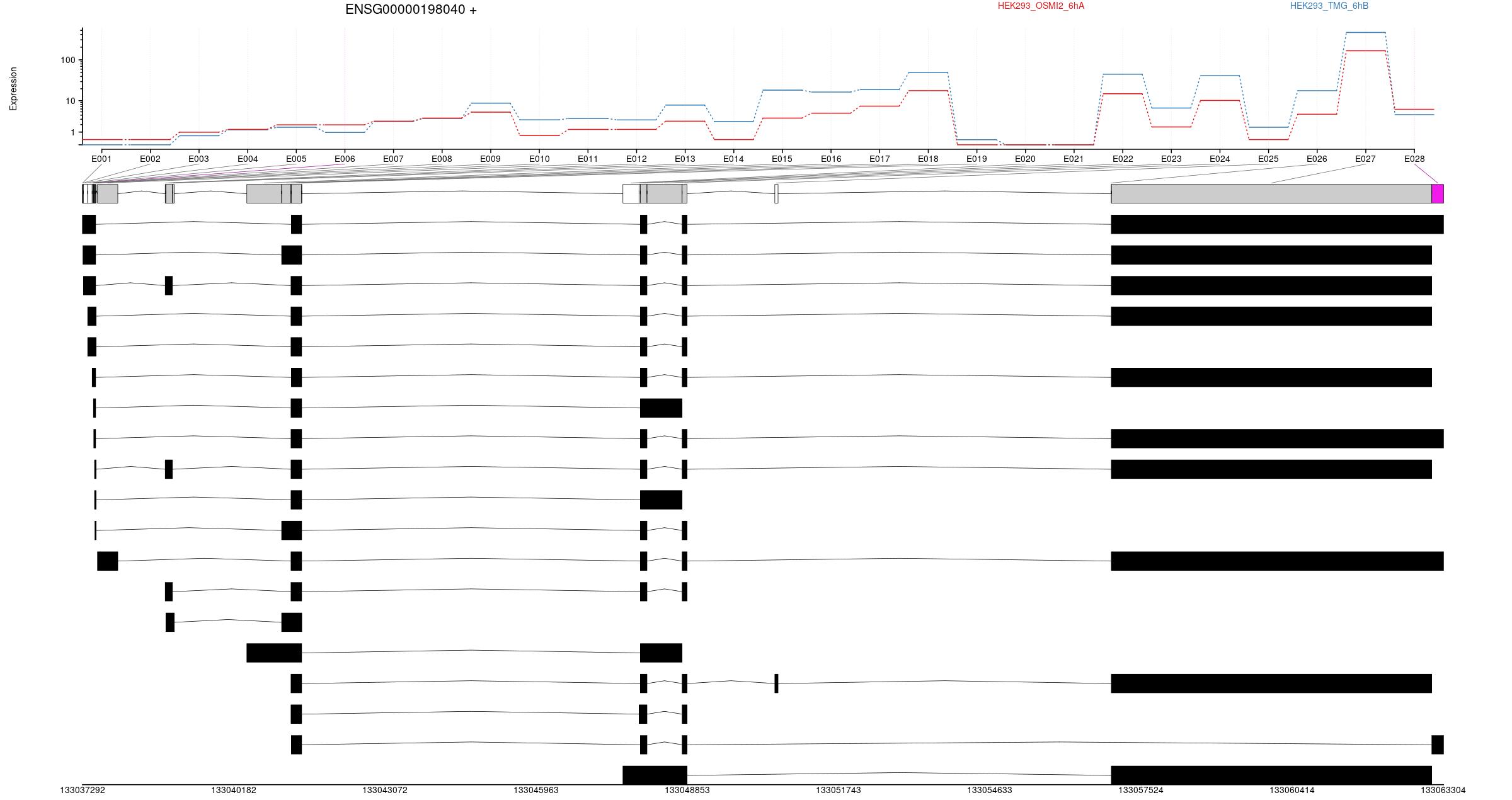 ENSG00000198040 +

HEK293_OSMI2_6hA

HEK293_TMG_6hB

Expression

100

10

1

E001 E002 E003 E004 E005 E006 E007 E008 E009 E010 E011 E012 E013 E014 E015 E016 E017 E018 E019 E020 E021 E022 E023 E024 E025 E026 E027 E028

133037292 133040182 133043072 133045963 133048853 133051743 133054633 133057524 133060414 133063304